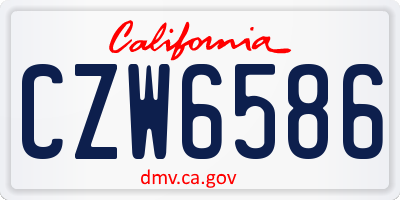 California

CZW6586

dmv.ca.gov